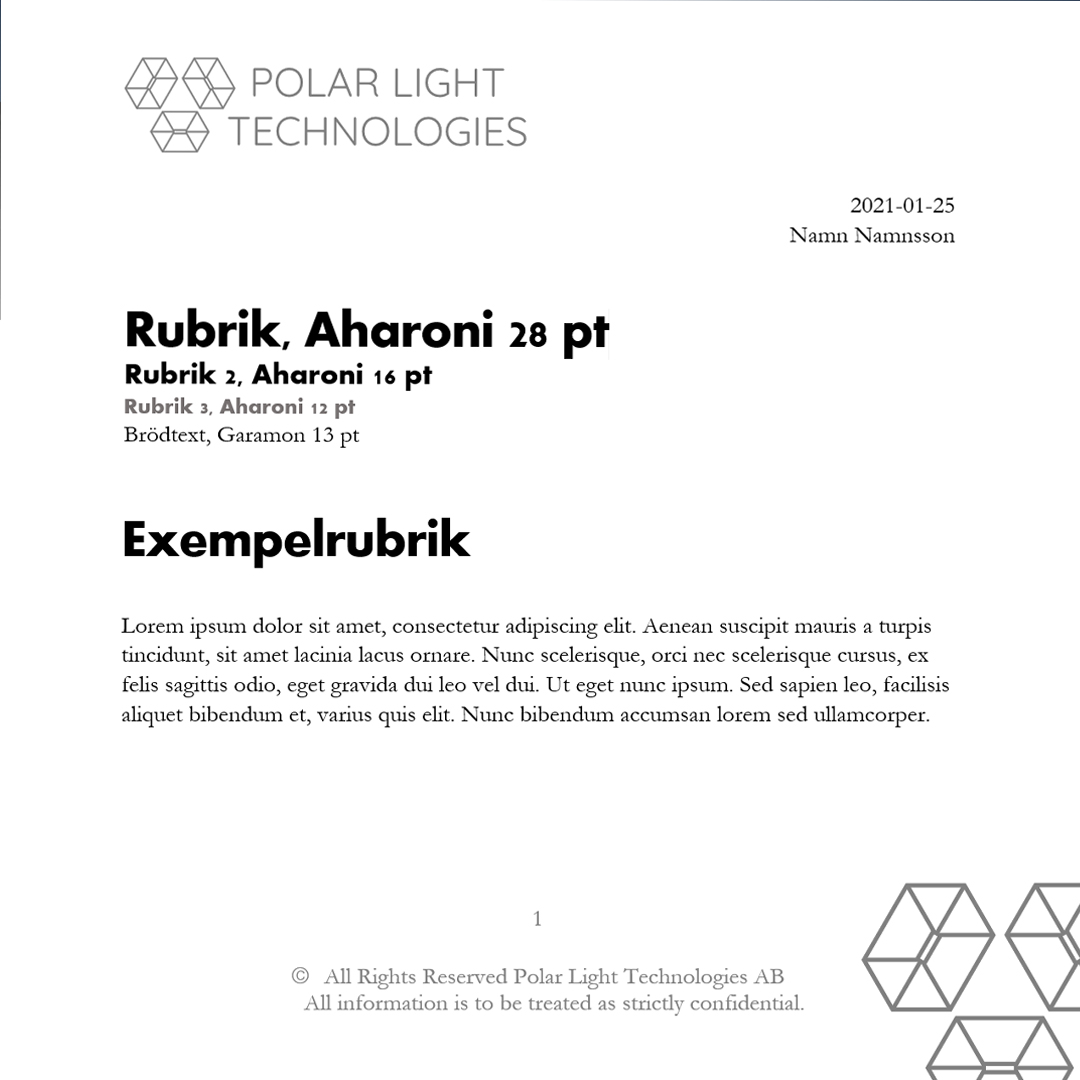 POLAR LIGHT
TECHNOLOGIES

2021-01-25
Namn Namnsson

Rubrik, Aharoni 28 pt
Rubrik 2, Aharoni 16 pt
Rubrik 3, Aharoni 12 pt
Brödtext, Garamon 13 pt

Exempelrubrik

Lorem ipsum dolor sit amet, consectetur adipiscing elit. Aenean suscipit mauris a turpis tincidunt, sit amet lacinia lacus ornare. Nunc scelerisque, orci nec scelerisque cursus, ex felis sagittis odio, eget gravida dui leo vel dui. Ut eget nunc ipsum. Sed sapien leo, facilisis aliquet bibendum et, varius quis elit. Nunc bibendum accumsan lorem sed ullamcorper.

1

© All Rights Reserved Polar Light Technologies AB
All information is to be treated as strictly confidential.